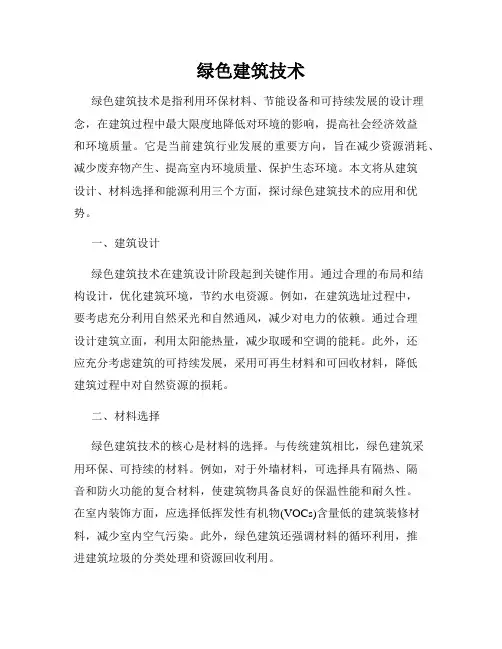 绿色建筑技术

绿色建筑技术是指利用环保材料、节能设备和可持续发展的设计理念，在建筑过程中最大限度地降低对环境的影响，提高社会经济效益和环境质量。它是当前建筑行业发展的重要方向，旨在减少资源消耗、减少废弃物产生、提高室内环境质量、保护生态环境。本文将从建筑设计、材料选择和能源利用三个方面，探讨绿色建筑技术的应用和优势。

一、建筑设计

绿色建筑技术在建筑设计阶段起到关键作用。通过合理的布局和结构设计，优化建筑环境，节约水电资源。例如，在建筑选址过程中，要考虑充分利用自然采光和自然通风，减少对电力的依赖。通过合理设计建筑立面，利用太阳能热量，减少取暖和空调的能耗。此外，还应充分考虑建筑的可持续发展，采用可再生材料和可回收材料，降低建筑过程中对自然资源的损耗。

二、材料选择

绿色建筑技术的核心是材料的选择。与传统建筑相比，绿色建筑采用环保、可持续的材料。例如，对于外墙材料，可选择具有隔热、隔音和防火功能的复合材料，使建筑物具备良好的保温性能和耐久性。在室内装饰方面，应选择低挥发性有机物(VOCs)含量低的建筑装修材料，减少室内空气污染。此外，绿色建筑还强调材料的循环利用，推进建筑垃圾的分类处理和资源回收利用。